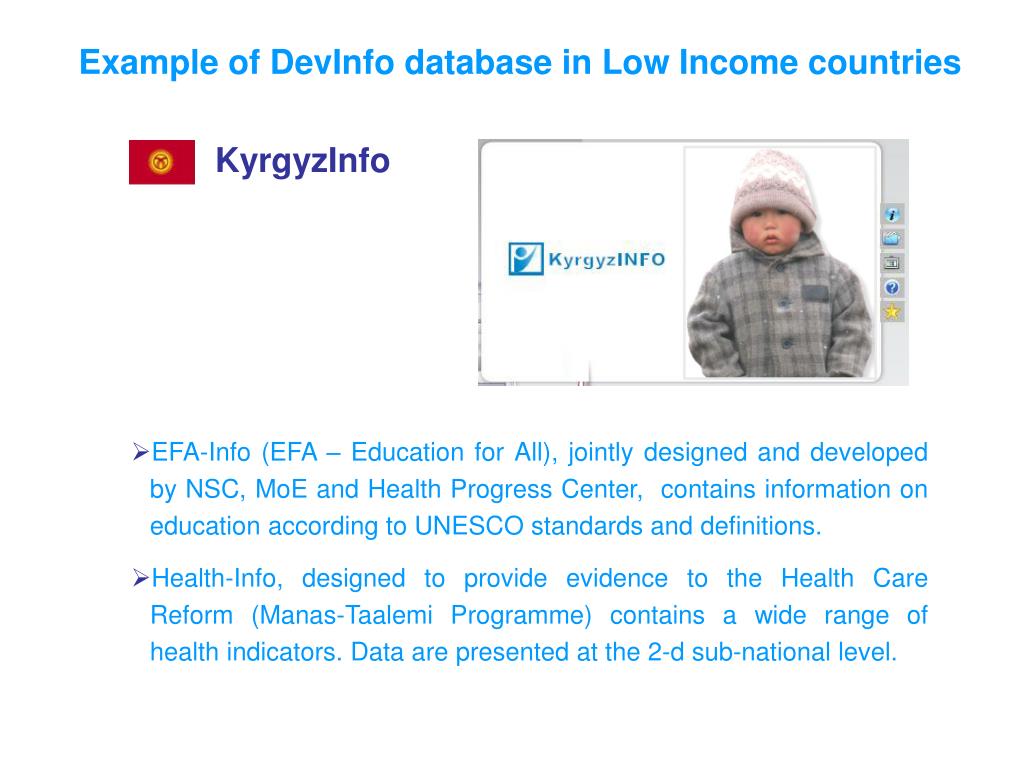 Example of DevInfo database in Low Income countries

KyrgyzInfo

KyrgyzINFO

➢EFA-Info (EFA – Education for All), jointly designed and developed by NSC, MoE and Health Progress Center, contains information on education according to UNESCO standards and definitions.

➢Health-Info, designed to provide evidence to the Health Care Reform (Manas-Taalemi Programme) contains a wide range of health indicators. Data are presented at the 2-d sub-national level.